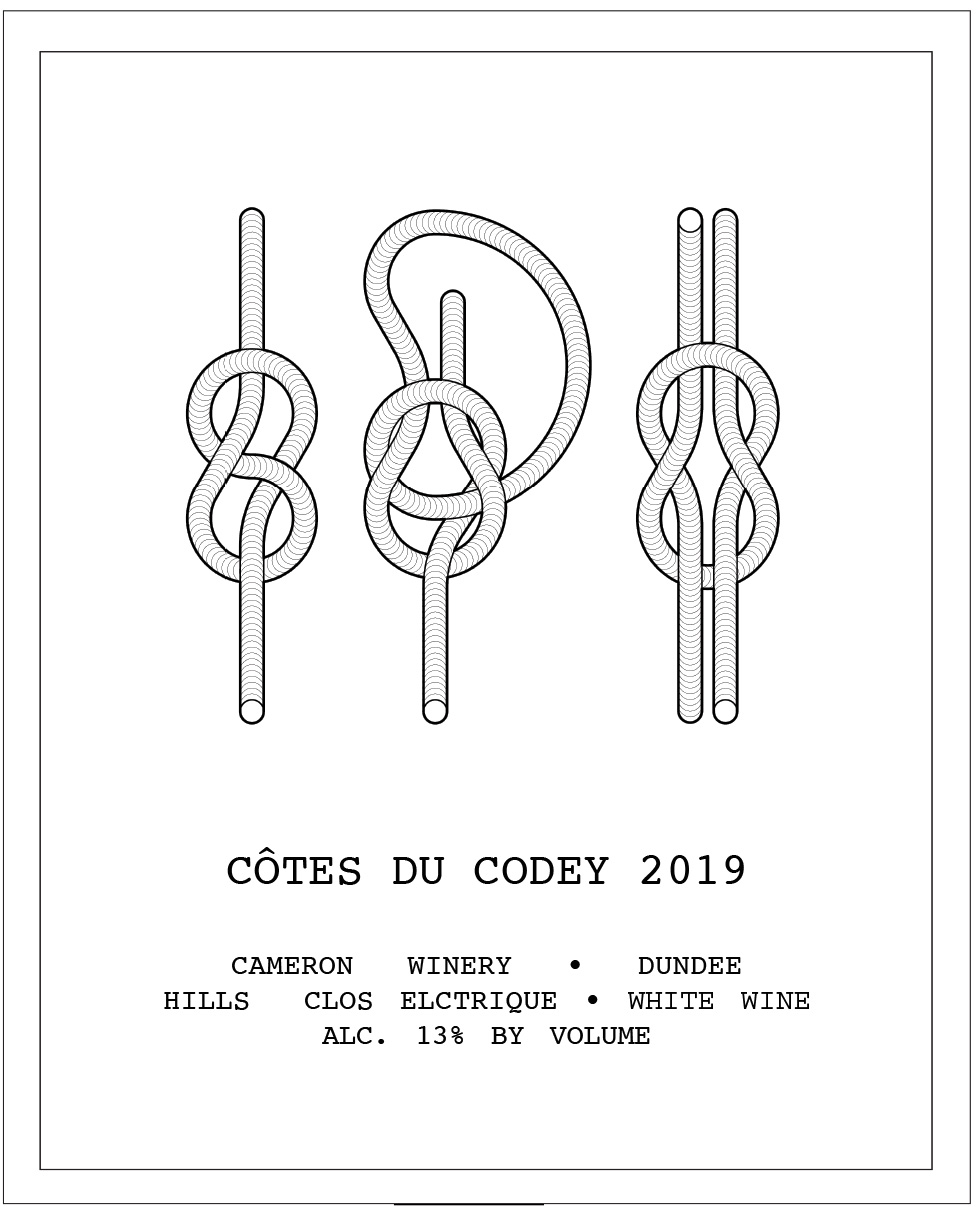 CÔTES DU CODEY 2019

CAMERON WINERY • DUNDEE HILLS CLOS ELCTRIQUE • WHITE WINE ALC. 13% BY VOLUME